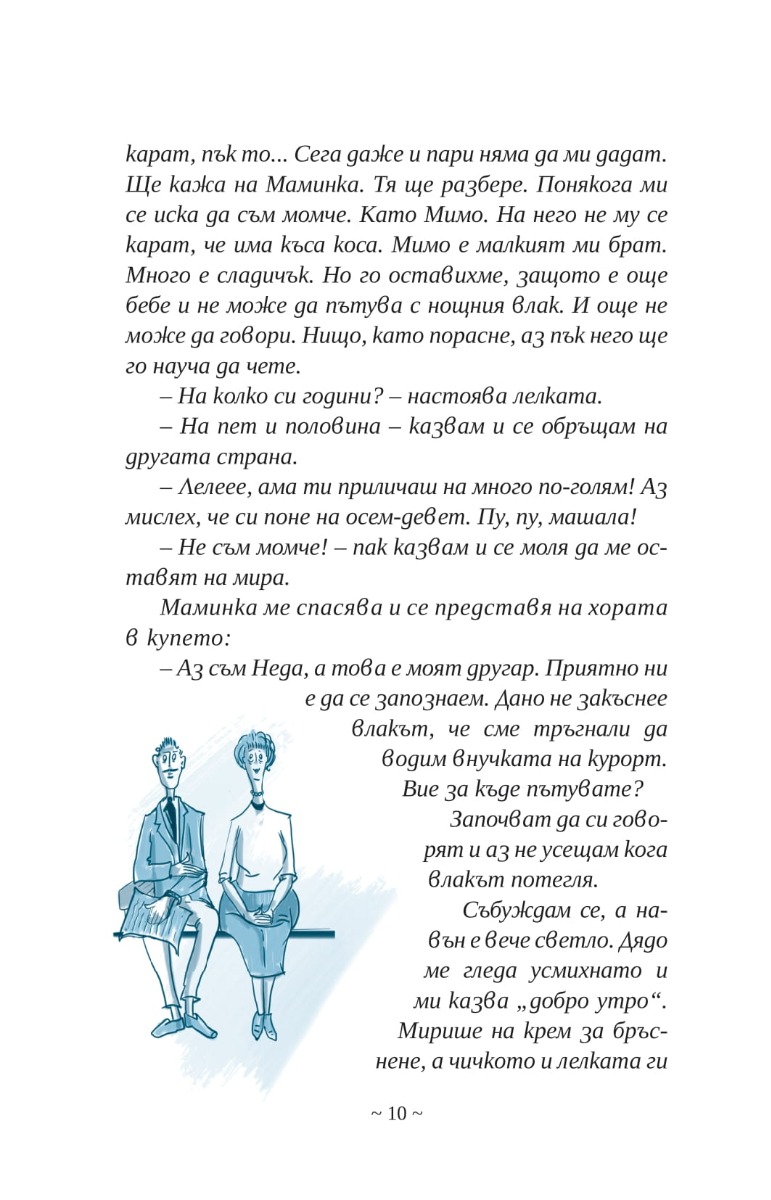 карат, пък то... Сега даже и пари няма да ми дадат. Ще кажа на Маминка. Тя ще разбере. Понякога ми се иска да съм момче. Като Мимо. На него не му се карат, че има къса коса. Мимо е малкият ми брат. Много е сладичък. Но го оставихме, защото е още бебе и не може да пътува с нощния влак. И още не може да говори. Нищо, като порасне, аз пък него ще го науча да чете.

– На колко си години? – настоява лелката.

– На пет и половина – казвам и се обръщам на другата страна.

– Лелеее, ама ти приличаш на много по-голям! Аз мислех, че си поне на осем-девет. Пу, пу, машала!

– Не съм момче! – пак казвам и се моля да ме оставят на мира.

Маминка ме спасява и се представя на хората в купето:

– Аз съм Неда, а това е моят другар. Приятно ни е да се запознаем. Дано не закъснее влакът, че сме тръгнали да водим внучката на курорт. Вие за къде пътувате?

Започват да си говорят и аз не усещам кога влакът потегля.

Събуждам се, а навън е вече светло. Дядо ме гледа усмихнато и ми казва „добро утро“. Мирише на крем за бръснене, а чичкото и лелката ги

~ 10 ~